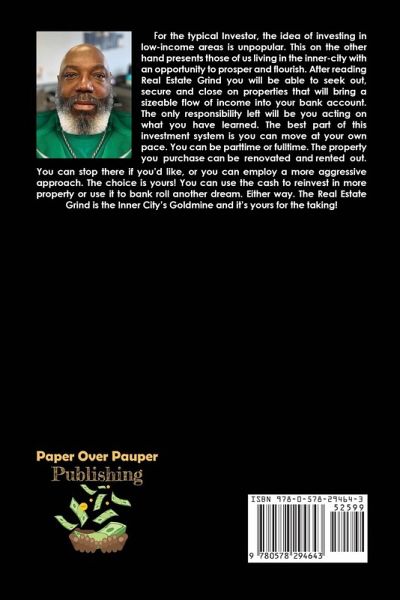 For the typical Investor, the idea of investing in low-income areas is unpopular. This on the other hand presents those of us living in the inner-city with an opportunity to prosper and flourish. After reading Real Estate Grind you will be able to seek out, secure and close on properties that will bring a sizeable flow of income into your bank account. The only responsibility left will be you acting on what you have learned. The best part of this investment system is you can move at your own pace. You can be parttime or fulltime. The property you purchase can be renovated and rented out. You can stop there if you'd like, or you can employ a more aggressive approach. The choice is yours! You can use the cash to reinvest in more property or use it to bank roll another dream. Either way. The Real Estate Grind is the Inner City's Goldmine and it's yours for the taking!

Paper Over Pauper
Publishing

ISBN 978-0-578-29464-3
52599
9 780578 294643